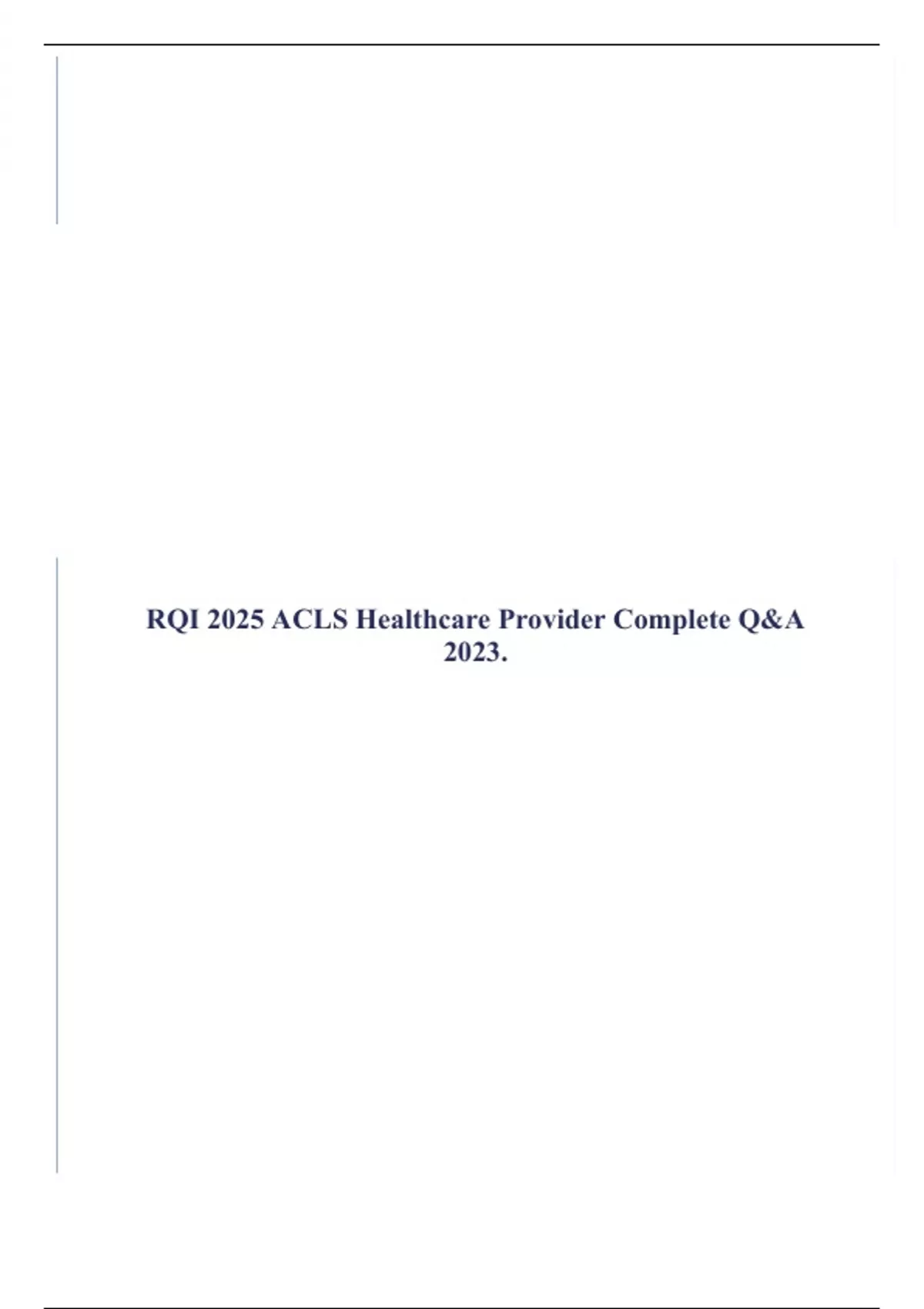 RQI 2025 ACLS Healthcare Provider Complete Q&A 2023.